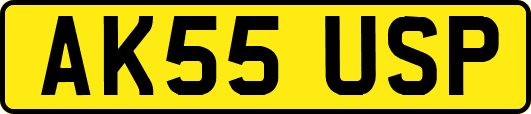 AK55 USP